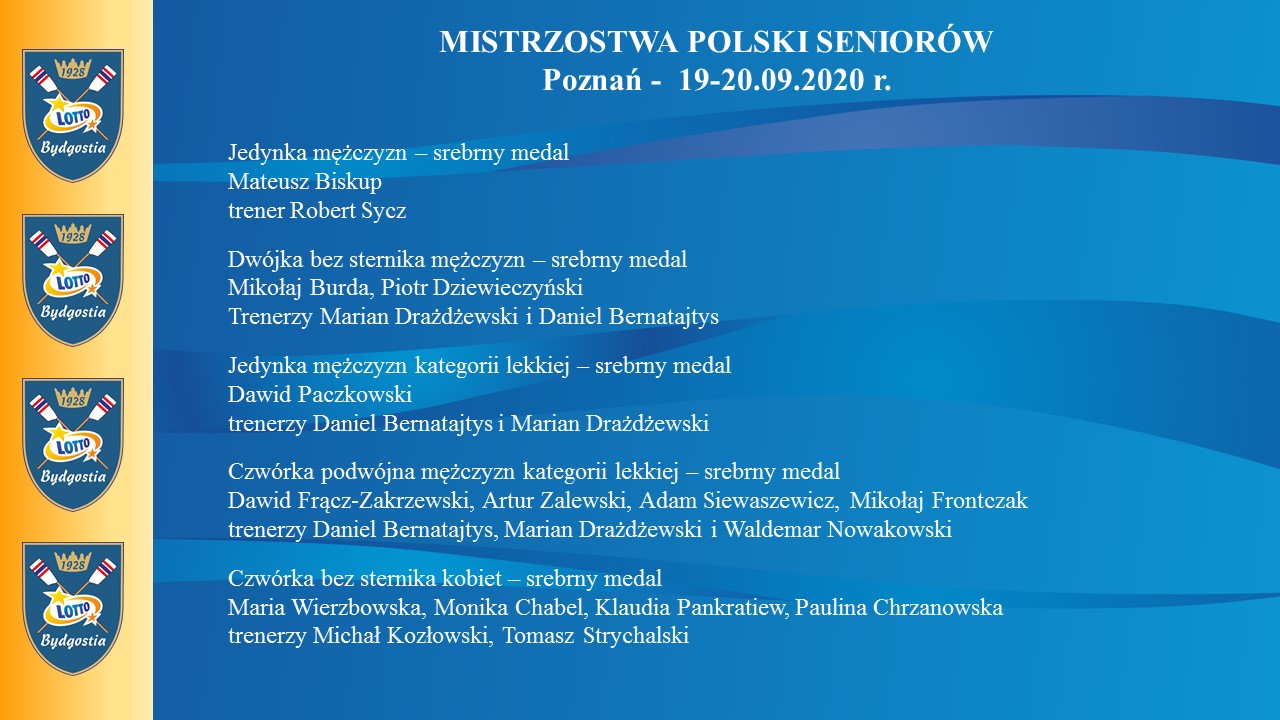 1928
LOTTO
Bydgostia

1928
LOTTO
Bydgostia

1928
LOTTO
Bydgostia

1928
LOTTO
Bydgostia

MISTRZOSTWA POLSKI SENIORÓW
Poznań - 19-20.09.2020 r.

Jedynka mężczyzn – srebrny medal
Mateusz Biskup
trener Robert Sycz

Dwójka bez sternika mężczyzn – srebrny medal
Mikołaj Burda, Piotr Dziewieczyński
Trenerzy Marian Drażdżewski i Daniel Bernatajtys

Jedynka mężczyzn kategorii lekkiej – srebrny medal
Dawid Paczkowski
trenerzy Daniel Bernatajtys i Marian Drażdżewski

Czwórka podwójna mężczyzn kategorii lekkiej – srebrny medal
Dawid Frącz-Zakrzewski, Artur Zalewski, Adam Siewaszewicz, Mikołaj Frontczak
trenerzy Daniel Bernatajtys, Marian Drażdżewski i Waldemar Nowakowski

Czwórka bez sternika kobiet – srebrny medal
Maria Wierzbowska, Monika Chabel, Klaudia Pankratiew, Paulina Chrzanowska
trenerzy Michał Kozłowski, Tomasz Strychalski